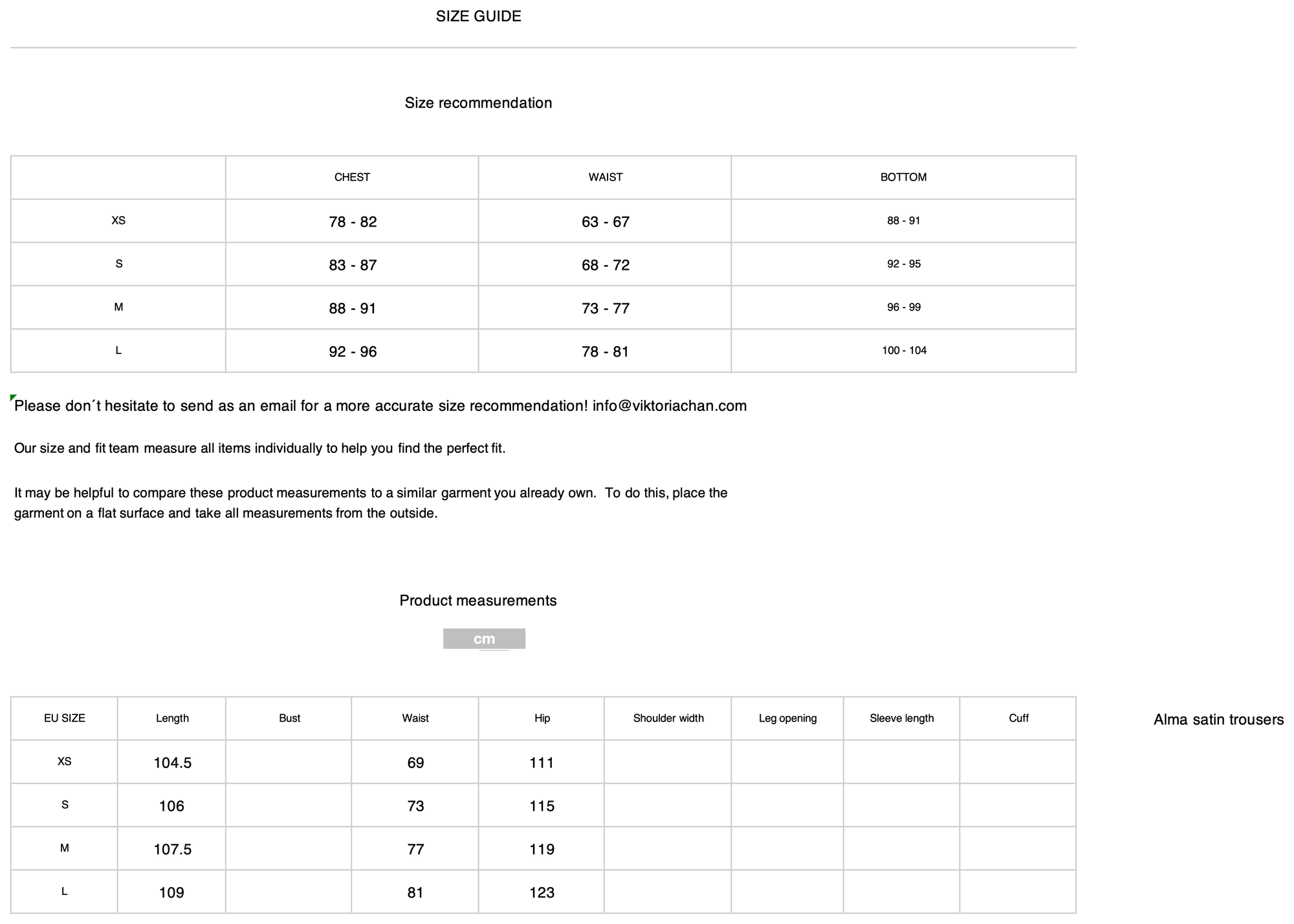 SIZE GUIDE

Size recommendation

| | CHEST | WAIST | BOTTOM |
|---|---|---|---|
| XS | 78 - 82 | 63 - 67 | 88 - 91 |
| S | 83 - 87 | 68 - 72 | 92 - 95 |
| M | 88 - 91 | 73 - 77 | 96 - 99 |
| L | 92 - 96 | 78 - 81 | 100 - 104 |

Please don´t hesitate to send as an email for a more accurate size recommendation! info@viktoriachan.com

Our size and fit team measure all items individually to help you find the perfect fit.

It may be helpful to compare these product measurements to a similar garment you already own. To do this, place the garment on a flat surface and take all measurements from the outside.

Product measurements

cm

| EU SIZE | Length | Bust | Waist | Hip | Shoulder width | Leg opening | Sleeve length | Cuff |
|---|---|---|---|---|---|---|---|---|
| XS | 104.5 | | 69 | 111 | | | | |
| S | 106 | | 73 | 115 | | | | |
| M | 107.5 | | 77 | 119 | | | | |
| L | 109 | | 81 | 123 | | | | |

Alma satin trousers